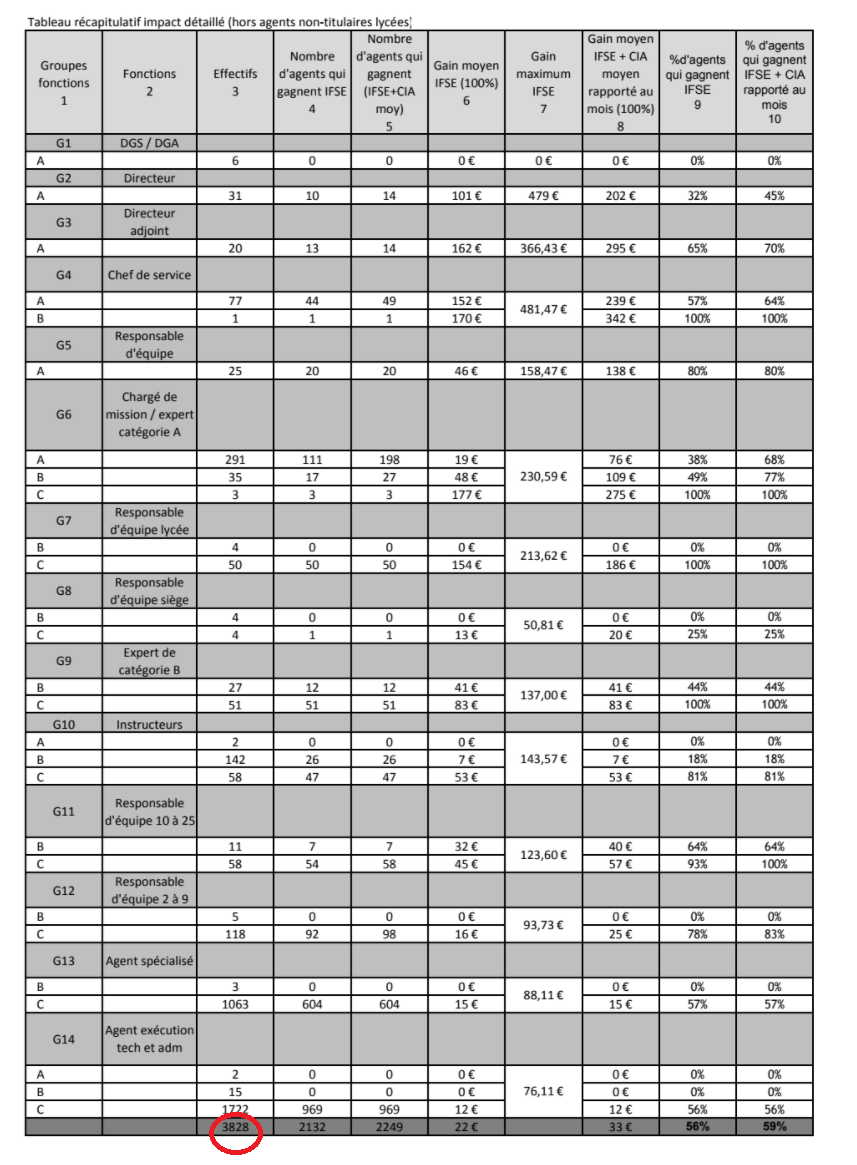 Tableau récapitulatif impact détaillé (hors agents non-titulaires lycées)

| Groupes fonctions 1 | Fonctions 2 | Effectifs 3 | Nombre d'agents qui gagnent IFSE 4 | Nombre d'agents qui gagnent (IFSE+CIA moy) 5 | Gain moyen IFSE (100%) 6 | Gain maximum IFSE 7 | Gain moyen IFSE + CIA moyen rapporté au mois (100%) 8 | %d'agents qui gagnent IFSE 9 | % d'agents qui gagnent IFSE + CIA rapporté au mois 10 |
|---|---|---|---|---|---|---|---|---|---|
| G1 | DGS / DGA | | | | | | | | |
| A | | 6 | 0 | 0 | 0 € | 0 € | 0 € | 0% | 0% |
| G2 | Directeur | | | | | | | | |
| A | | 31 | 10 | 14 | 101 € | 479 € | 202 € | 32% | 45% |
| G3 | Directeur adjoint | | | | | | | | |
| A | | 20 | 13 | 14 | 162 € | 366,43 € | 295 € | 65% | 70% |
| G4 | Chef de service | | | | | | | | |
| A | | 77 | 44 | 49 | 152 € | 481,47 € | 239 € | 57% | 64% |
| B | | 1 | 1 | 1 | 170 € | | 342 € | 100% | 100% |
| G5 | Responsable d'équipe | | | | | | | | |
| A | | 25 | 20 | 20 | 46 € | 158,47 € | 138 € | 80% | 80% |
| G6 | Chargé de mission / expert catégorie A | | | | | | | | |
| A | | 291 | 111 | 198 | 19 € | 230,59 € | 76 € | 38% | 68% |
| B | | 35 | 17 | 27 | 48 € | | 109 € | 49% | 77% |
| C | | 3 | 3 | 3 | 177 € | | 275 € | 100% | 100% |
| G7 | Responsable d'équipe lycée | | | | | | | | |
| B | | 4 | 0 | 0 | 0 € | 213,62 € | 0 € | 0% | 0% |
| C | | 50 | 50 | 50 | 154 € | | 186 € | 100% | 100% |
| G8 | Responsable d'équipe siège | | | | | | | | |
| B | | 4 | 0 | 0 | 0 € | 50,81 € | 0 € | 0% | 0% |
| C | | 4 | 1 | 1 | 13 € | | 20 € | 25% | 25% |
| G9 | Expert de catégorie B | | | | | | | | |
| B | | 27 | 12 | 12 | 41 € | 137,00 € | 41 € | 44% | 44% |
| C | | 51 | 51 | 51 | 83 € | | 83 € | 100% | 100% |
| G10 | Instructeurs | | | | | | | | |
| A | | 2 | 0 | 0 | 0 € | 143,57 € | 0 € | 0% | 0% |
| B | | 142 | 26 | 26 | 7 € | | 7 € | 18% | 18% |
| C | | 58 | 47 | 47 | 53 € | | 53 € | 81% | 81% |
| G11 | Responsable d'équipe 10 à 25 | | | | | | | | |
| B | | 11 | 7 | 7 | 32 € | 123,60 € | 40 € | 64% | 64% |
| C | | 58 | 54 | 58 | 45 € | | 57 € | 93% | 100% |
| G12 | Responsable d'équipe 2 à 9 | | | | | | | | |
| B | | 5 | 0 | 0 | 0 € | 93,73 € | 0 € | 0% | 0% |
| C | | 118 | 92 | 98 | 16 € | | 25 € | 78% | 83% |
| G13 | Agent spécialisé | | | | | | | | |
| B | | 3 | 0 | 0 | 0 € | 88,11 € | 0 € | 0% | 0% |
| C | | 1063 | 604 | 604 | 15 € | | 15 € | 57% | 57% |
| G14 | Agent exécution tech et adm | | | | | | | | |
| A | | 2 | 0 | 0 | 0 € | 76,11 € | 0 € | 0% | 0% |
| B | | 15 | 0 | 0 | 0 € | | 0 € | 0% | 0% |
| C | | 1722 | 969 | 969 | 12 € | | 12 € | 56% | 56% |
| | | 3828 | 2132 | 2249 | 22 € | | 33 € | 56% | 59% |